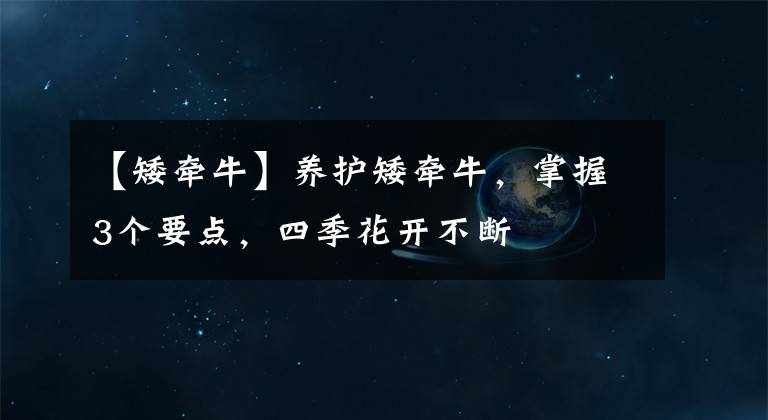 【矮牵牛】养护矮牵牛，掌握3个要点，四季花开不断